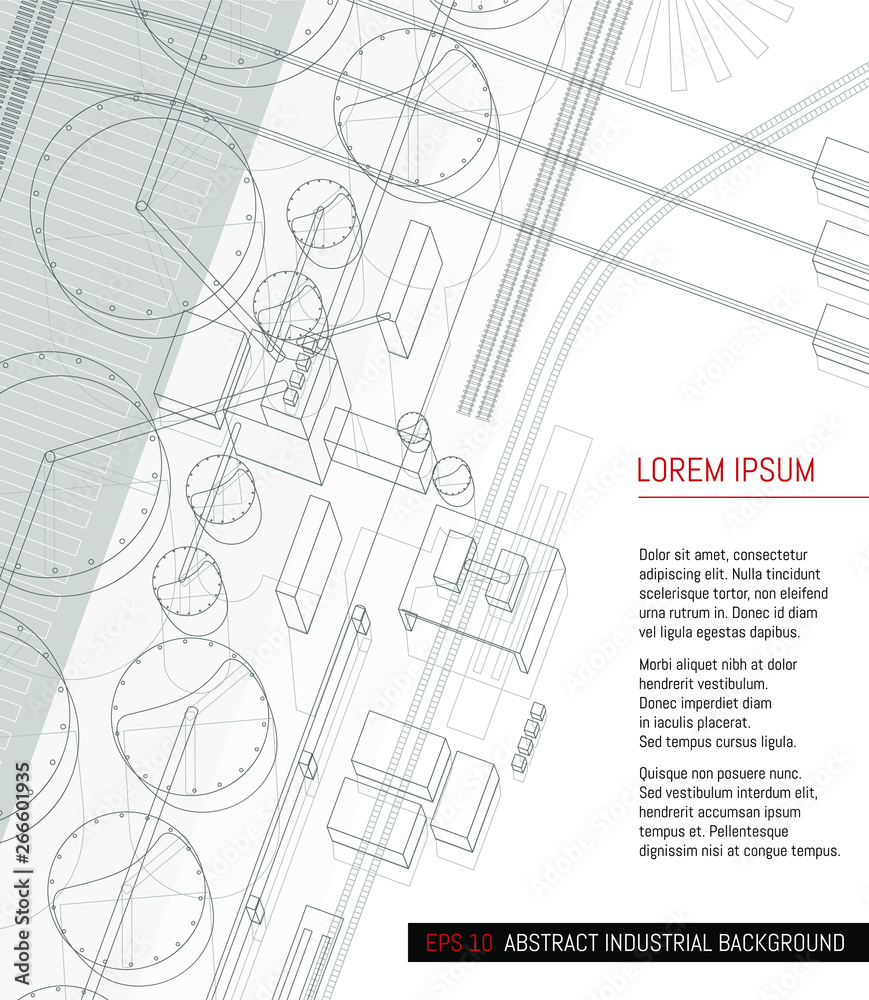 LOREM IPSUM

Dolor sit amet, consectetur adipiscing elit. Nulla tincidunt scelerisque tortor, non eleifend urna rutrum in. Donec id diam vel ligula egestas dapibus.

Morbi aliquet nibh at dolor hendrerit vestibulum. Donec imperdiet diam in iaculis placerat. Sed tempus cursus ligula.

Quisque non posuere nunc. Sed vestibulum interdum elit, hendrerit accumsan ipsum tempus et. Pellentesque dignissim nisi at congue tempus.

EPS 10 ABSTRACT INDUSTRIAL BACKGROUND

Adobe Stock | #266601935